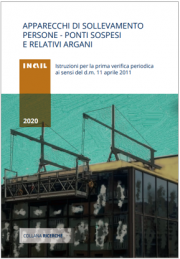 APPARECCHI DI SOLLEVAMENTO PERSONE - PONTI SOSPESI E RELATIVI ARGANI

INAIL

Istruzioni per la prima verifica periodica ai sensi del d.m. 11 aprile 2011

2020

COLLANA RICERCHE